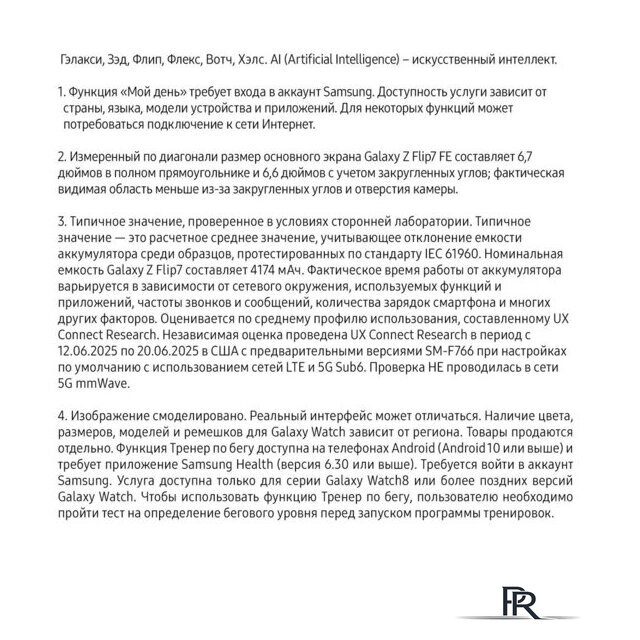 Гэлакси, Зэд, Флип, Флекс, Вотч, Хэлс. AI (Artificial Intelligence) – искусственный интеллект.

1. Функция «Мой день» требует входа в аккаунт Samsung. Доступность услуги зависит от страны, языка, модели устройства и приложений. Для некоторых функций может потребоваться подключение к сети Интернет.

2. Измеренный по диагонали размер основного экрана Galaxy Z Flip7 FE составляет 6,7 дюймов в полном прямоугольнике и 6,6 дюймов с учетом закругленных углов; фактическая видимая область меньше из-за закругленных углов и отверстия камеры.

3. Типичное значение, проверенное в условиях сторонней лаборатории. Типичное значение — это расчетное среднее значение, учитывающее отклонение емкости аккумулятора среди образцов, протестированных по стандарту IEC 61960. Номинальная емкость Galaxy Z Flip7 составляет 4174 мАч. Фактическое время работы от аккумулятора варьируется в зависимости от сетевого окружения, используемых функций и приложений, частоты звонков и сообщений, количества зарядок смартфона и многих других факторов. Оценивается по среднему профилю использования, составленному UX Connect Research. Независимая оценка проведена UX Connect Research в период с 12.06.2025 по 20.06.2025 в США с предварительными версиями SM-F766 при настройках по умолчанию с использованием сетей LTE и 5G Sub6. Проверка НЕ проводилась в сети 5G mmWave.

4. Изображение смоделировано. Реальный интерфейс может отличаться. Наличие цвета, размеров, моделей и ремешков для Galaxy Watch зависит от региона. Товары продаются отдельно. Функция Тренер по бегу доступна на телефонах Android (Android10 или выше) и требует приложение Samsung Health (версия 6.30 или выше). Требуется войти в аккаунт Samsung. Услуга доступна только для серии Galaxy Watch8 или более поздних версий Galaxy Watch. Чтобы использовать функцию Тренер по бегу, пользователю необходимо пройти тест на определение бегового уровня перед запуском программы тренировок.

PR